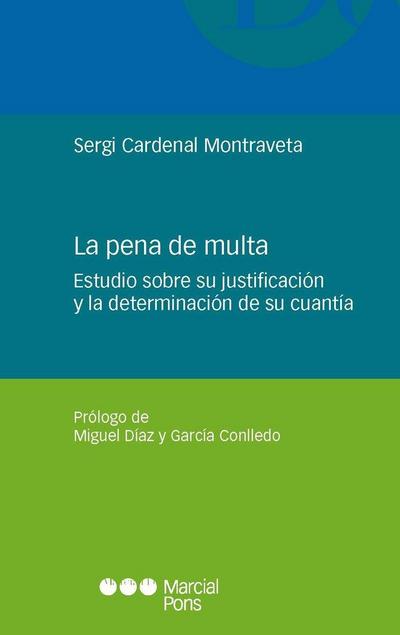 Sergi Cardenal Montraveta

La pena de multa

Estudio sobre su justificación y la determinación de su cuantía

Prólogo de
Miguel Díaz y García Conlledo

Marcial Pons